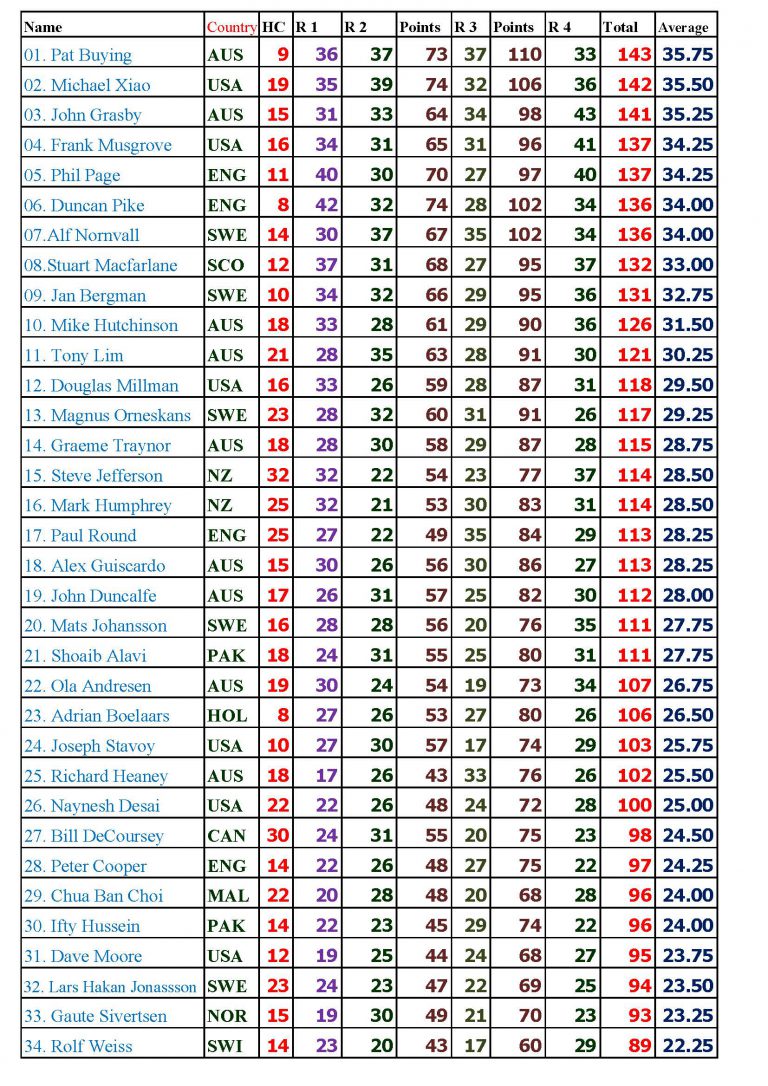 | Name | Country | HC | R 1 | R 2 | Points | R 3 | Points | R 4 | Total | Average |
|---|---|---|---|---|---|---|---|---|---|---|
| 01. Pat Buying | AUS | 9 | 36 | 37 | 73 | 37 | 110 | 33 | 143 | 35.75 |
| 02. Michael Xiao | USA | 19 | 35 | 39 | 74 | 32 | 106 | 36 | 142 | 35.50 |
| 03. John Grasby | AUS | 15 | 31 | 33 | 64 | 34 | 98 | 43 | 141 | 35.25 |
| 04. Frank Musgrove | USA | 16 | 34 | 31 | 65 | 31 | 96 | 41 | 137 | 34.25 |
| 05. Phil Page | ENG | 11 | 40 | 30 | 70 | 27 | 97 | 40 | 137 | 34.25 |
| 06. Duncan Pike | ENG | 8 | 42 | 32 | 74 | 28 | 102 | 34 | 136 | 34.00 |
| 07.Alf Nornvall | SWE | 14 | 30 | 37 | 67 | 35 | 102 | 34 | 136 | 34.00 |
| 08.Stuart Macfarlane | SCO | 12 | 37 | 31 | 68 | 27 | 95 | 37 | 132 | 33.00 |
| 09. Jan Bergman | SWE | 10 | 34 | 32 | 66 | 29 | 95 | 36 | 131 | 32.75 |
| 10. Mike Hutchinson | AUS | 18 | 33 | 28 | 61 | 29 | 90 | 36 | 126 | 31.50 |
| 11. Tony Lim | AUS | 21 | 28 | 35 | 63 | 28 | 91 | 30 | 121 | 30.25 |
| 12. Douglas Millman | USA | 16 | 33 | 26 | 59 | 28 | 87 | 31 | 118 | 29.50 |
| 13. Magnus Orneskans | SWE | 23 | 28 | 32 | 60 | 31 | 91 | 26 | 117 | 29.25 |
| 14. Graeme Traynor | AUS | 18 | 28 | 30 | 58 | 29 | 87 | 28 | 115 | 28.75 |
| 15. Steve Jefferson | NZ | 32 | 32 | 22 | 54 | 23 | 77 | 37 | 114 | 28.50 |
| 16. Mark Humphrey | NZ | 25 | 32 | 21 | 53 | 30 | 83 | 31 | 114 | 28.50 |
| 17. Paul Round | ENG | 25 | 27 | 22 | 49 | 35 | 84 | 29 | 113 | 28.25 |
| 18. Alex Guiscardo | AUS | 15 | 30 | 26 | 56 | 30 | 86 | 27 | 113 | 28.25 |
| 19. John Duncalfe | AUS | 17 | 26 | 31 | 57 | 25 | 82 | 30 | 112 | 28.00 |
| 20. Mats Johansson | SWE | 16 | 28 | 28 | 56 | 20 | 76 | 35 | 111 | 27.75 |
| 21. Shoaib Alavi | PAK | 18 | 24 | 31 | 55 | 25 | 80 | 31 | 111 | 27.75 |
| 22. Ola Andresen | AUS | 19 | 30 | 24 | 54 | 19 | 73 | 34 | 107 | 26.75 |
| 23. Adrian Boelaars | HOL | 8 | 27 | 26 | 53 | 27 | 80 | 26 | 106 | 26.50 |
| 24. Joseph Stavoy | USA | 10 | 27 | 30 | 57 | 17 | 74 | 29 | 103 | 25.75 |
| 25. Richard Heaney | AUS | 18 | 17 | 26 | 43 | 33 | 76 | 26 | 102 | 25.50 |
| 26. Naynesh Desai | USA | 22 | 22 | 26 | 48 | 24 | 72 | 28 | 100 | 25.00 |
| 27. Bill DeCoursey | CAN | 30 | 24 | 31 | 55 | 20 | 75 | 23 | 98 | 24.50 |
| 28. Peter Cooper | ENG | 14 | 22 | 26 | 48 | 27 | 75 | 22 | 97 | 24.25 |
| 29. Chua Ban Choi | MAL | 22 | 20 | 28 | 48 | 20 | 68 | 28 | 96 | 24.00 |
| 30. Ifty Hussein | PAK | 14 | 22 | 23 | 45 | 29 | 74 | 22 | 96 | 24.00 |
| 31. Dave Moore | USA | 12 | 19 | 25 | 44 | 24 | 68 | 27 | 95 | 23.75 |
| 32. Lars Hakan Jonassson | SWE | 23 | 24 | 23 | 47 | 22 | 69 | 25 | 94 | 23.50 |
| 33. Gaute Sivertsen | NOR | 15 | 19 | 30 | 49 | 21 | 70 | 23 | 93 | 23.25 |
| 34. Rolf Weiss | SWI | 14 | 23 | 20 | 43 | 17 | 60 | 29 | 89 | 22.25 |